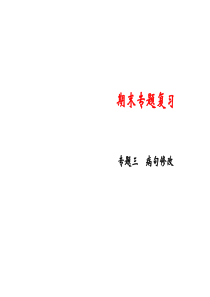 期末专题复习

专题三　病句修改